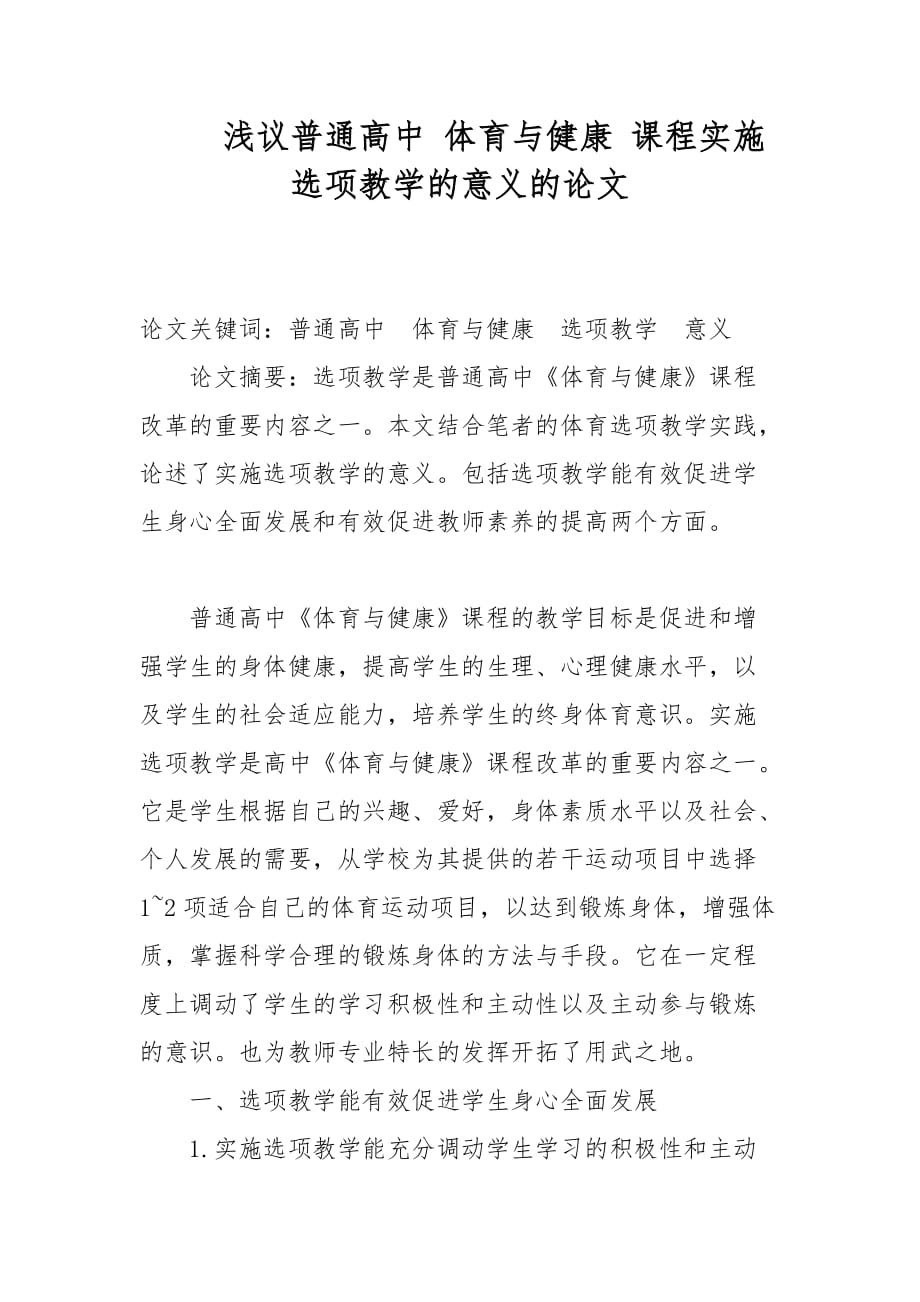 浅议普通高中 体育与健康 课程实施选项教学的意义的论文

论文关键词：普通高中　体育与健康　选项教学　意义

论文摘要：选项教学是普通高中《体育与健康》课程改革的重要内容之一。本文结合笔者的体育选项教学实践，论述了实施选项教学的意义。包括选项教学能有效促进学生身心全面发展和有效促进教师素养的提高两个方面。

普通高中《体育与健康》课程的教学目标是促进和增强学生的身体健康，提高学生的生理、心理健康水平，以及学生的社会适应能力，培养学生的终身体育意识。实施选项教学是高中《体育与健康》课程改革的重要内容之一。它是学生根据自己的兴趣、爱好，身体素质水平以及社会、个人发展的需要，从学校为其提供的若干运动项目中选择1~2项适合自己的体育运动项目，以达到锻炼身体，增强体质，掌握科学合理的锻炼身体的方法与手段。它在一定程度上调动了学生的学习积极性和主动性以及主动参与锻炼的意识。也为教师专业特长的发挥开拓了用武之地。

一、选项教学能有效促进学生身心全面发展

1.实施选项教学能充分调动学生学习的积极性和主动